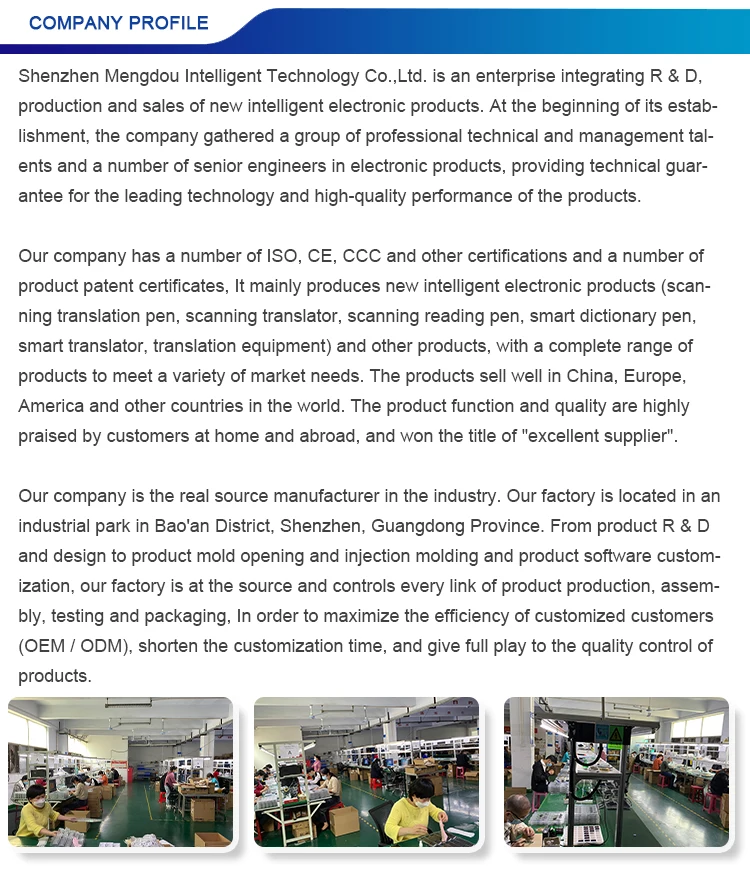 COMPANY PROFILE

Shenzhen Mengdou Intelligent Technology Co.,Ltd. is an enterprise integrating R & D, production and sales of new intelligent electronic products. At the beginning of its establishment, the company gathered a group of professional technical and management talents and a number of senior engineers in electronic products, providing technical guarantee for the leading technology and high-quality performance of the products.

Our company has a number of ISO, CE, CCC and other certifications and a number of product patent certificates, It mainly produces new intelligent electronic products (scanning translation pen, scanning translator, scanning reading pen, smart dictionary pen, smart translator, translation equipment) and other products, with a complete range of products to meet a variety of market needs. The products sell well in China, Europe, America and other countries in the world. The product function and quality are highly praised by customers at home and abroad, and won the title of "excellent supplier".

Our company is the real source manufacturer in the industry. Our factory is located in an industrial park in Bao'an District, Shenzhen, Guangdong Province. From product R & D and design to product mold opening and injection molding and product software customization, our factory is at the source and controls every link of product production, assembly, testing and packaging, In order to maximize the efficiency of customized customers (OEM / ODM), shorten the customization time, and give full play to the quality control of products.